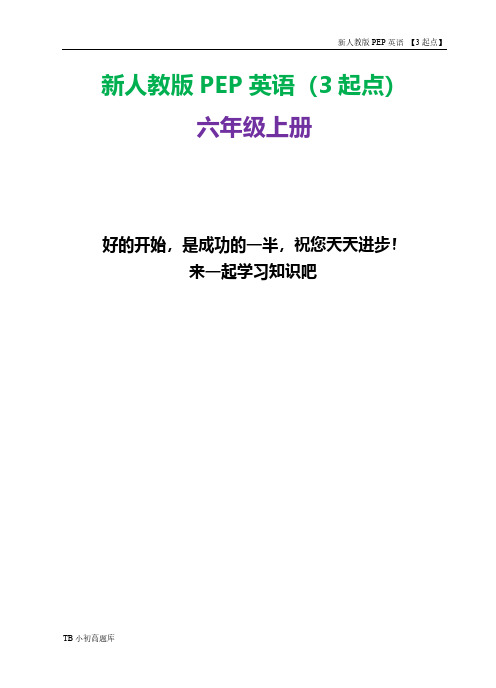 新人教版 PEP 英语 【3 起点】

新人教版 PEP 英语（3 起点）

六年级上册

好的开始，是成功的一半，祝您天天进步！
来一起学习知识吧

TB 小初高题库